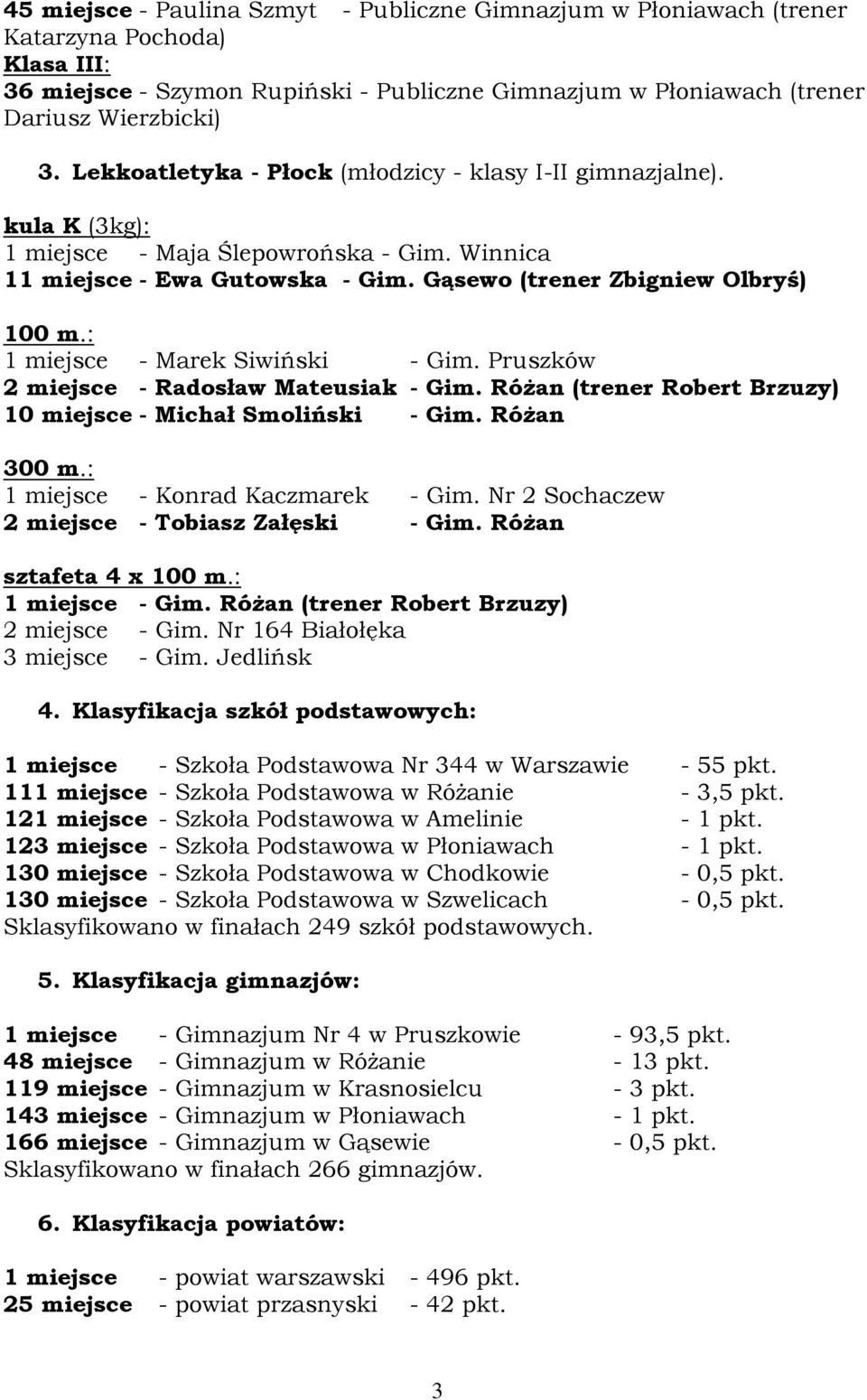 45 miejsce - Paulina Szmyt - Publiczne Gimnazjum w Płoniawach (trener Katarzyna Pochoda)
Klasa III:
36 miejsce - Szymon Rupiński - Publiczne Gimnazjum w Płoniawach (trener Dariusz Wierzbicki)

3. Lekkoatletyka - Płock (młodzicy - klasy I-II gimnazjalne).

kula K (3kg):
1 miejsce - Maja Ślepowrońska - Gim. Winnica
11 miejsce - Ewa Gutowska - Gim. Gąsewo (trener Zbigniew Olbryś)

100 m.:
1 miejsce - Marek Siwiński - Gim. Pruszków
2 miejsce - Radosław Mateusiak - Gim. Różan (trener Robert Brzuzy)
10 miejsce - Michał Smoliński - Gim. Różan

300 m.:
1 miejsce - Konrad Kaczmarek - Gim. Nr 2 Sochaczew
2 miejsce - Tobiasz Załęski - Gim. Różan

sztafeta 4 x 100 m.:
1 miejsce - Gim. Różan (trener Robert Brzuzy)
2 miejsce - Gim. Nr 164 Białołęka
3 miejsce - Gim. Jedlińsk

4. Klasyfikacja szkół podstawowych:

1 miejsce - Szkoła Podstawowa Nr 344 w Warszawie - 55 pkt.
111 miejsce - Szkoła Podstawowa w Różanie - 3,5 pkt.
121 miejsce - Szkoła Podstawowa w Amelinie - 1 pkt.
123 miejsce - Szkoła Podstawowa w Płoniawach - 1 pkt.
130 miejsce - Szkoła Podstawowa w Chodkowie - 0,5 pkt.
130 miejsce - Szkoła Podstawowa w Szwelicach - 0,5 pkt.
Sklasyfikowano w finałach 249 szkół podstawowych.

5. Klasyfikacja gimnazjów:

1 miejsce - Gimnazjum Nr 4 w Pruszkowie - 93,5 pkt.
48 miejsce - Gimnazjum w Różanie - 13 pkt.
119 miejsce - Gimnazjum w Krasnosielcu - 3 pkt.
143 miejsce - Gimnazjum w Płoniawach - 1 pkt.
166 miejsce - Gimnazjum w Gąsewie - 0,5 pkt.
Sklasyfikowano w finałach 266 gimnazjów.

6. Klasyfikacja powiatów:

1 miejsce - powiat warszawski - 496 pkt.
25 miejsce - powiat przasnyski - 42 pkt.

3